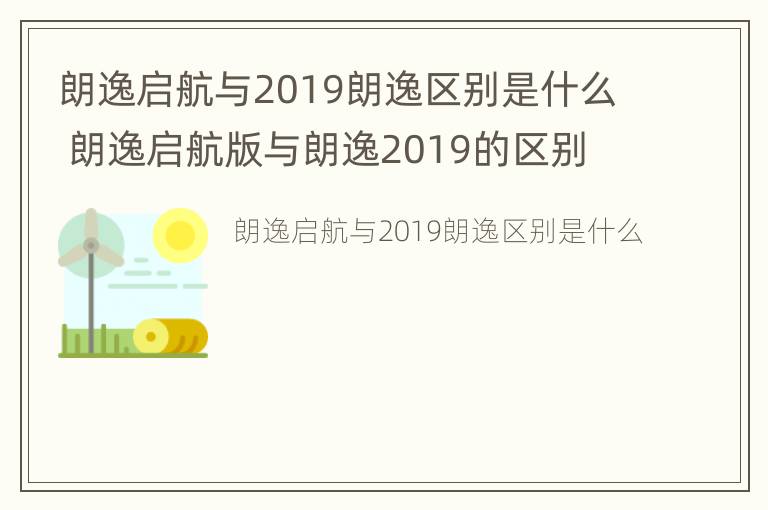 朗逸启航与2019朗逸区别是什么 朗逸启航版与朗逸2019的区别

朗逸启航与2019朗逸区别是什么